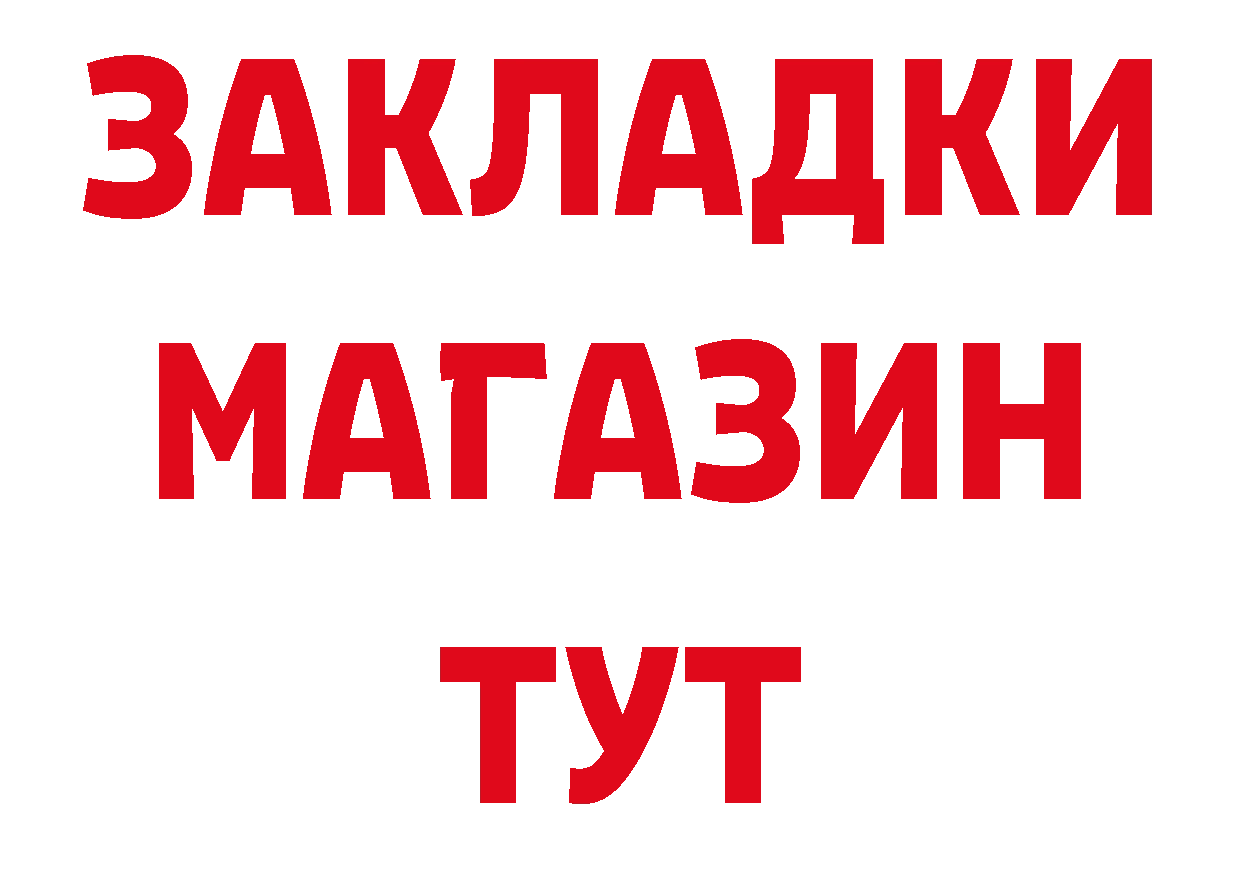 ЗАКЛАДКИ
МАГАЗИН
ТУТ